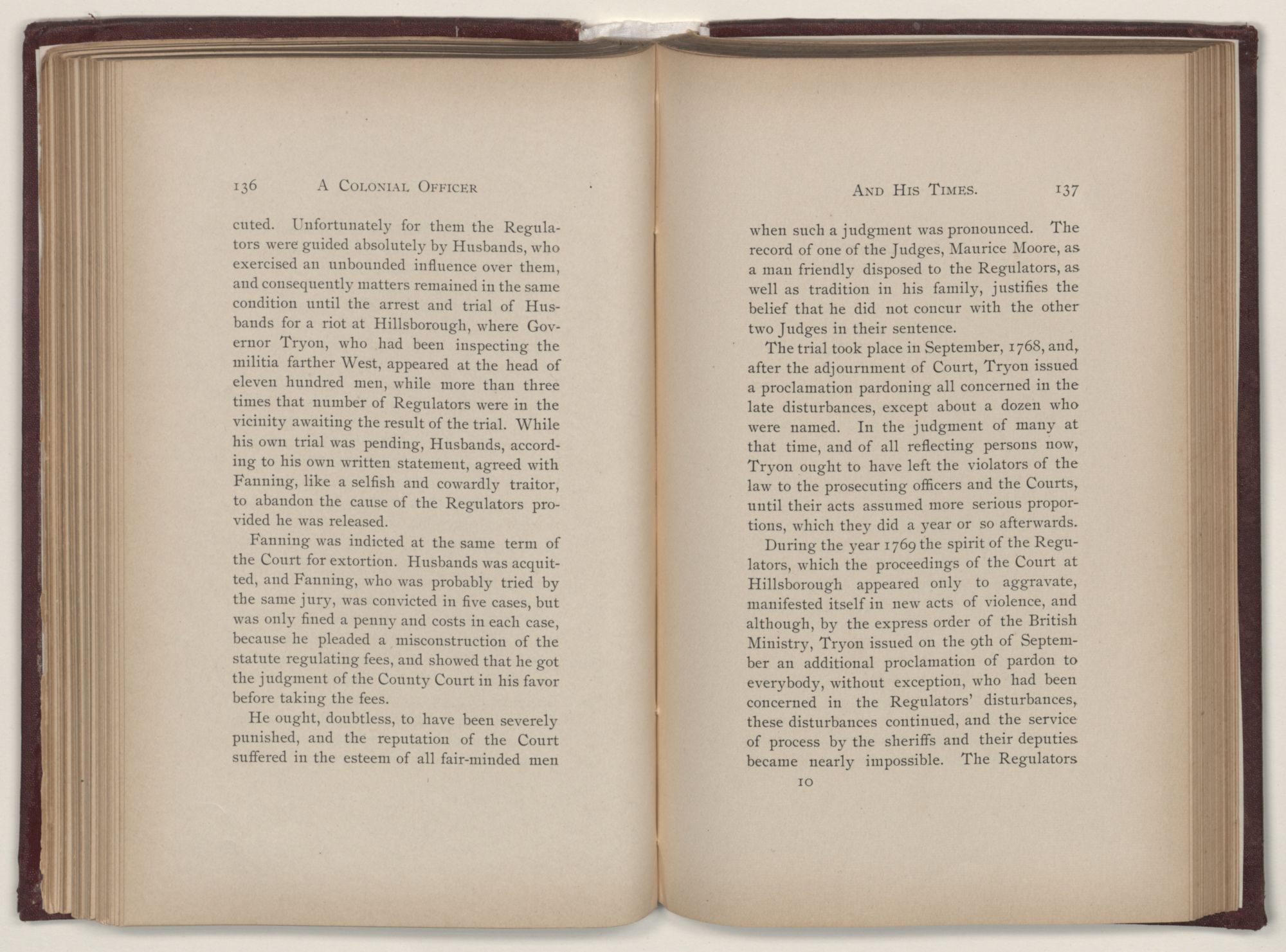 136 A COLONIAL OFFICER

cuted. Unfortunately for them the Regulators were guided absolutely by Husbands, who exercised an unbounded influence over them, and consequently matters remained in the same condition until the arrest and trial of Husbands for a riot at Hillsborough, where Governor Tryon, who had been inspecting the militia farther West, appeared at the head of eleven hundred men, while more than three times that number of Regulators were in the vicinity awaiting the result of the trial. While his own trial was pending, Husbands, according to his own written statement, agreed with Fanning, like a selfish and cowardly traitor, to abandon the cause of the Regulators provided he was released.

Fanning was indicted at the same term of the Court for extortion. Husbands was acquitted, and Fanning, who was probably tried by the same jury, was convicted in five cases, but was only fined a penny and costs in each case, because he pleaded a misconstruction of the statute regulating fees, and showed that he got the judgment of the County Court in his favor before taking the fees.

He ought, doubtless, to have been severely punished, and the reputation of the Court suffered in the esteem of all fair-minded men

AND HIS TIMES. 137

when such a judgment was pronounced. The record of one of the Judges, Maurice Moore, as a man friendly disposed to the Regulators, as well as tradition in his family, justifies the belief that he did not concur with the other two Judges in their sentence.

The trial took place in September, 1768, and, after the adjournment of Court, Tryon issued a proclamation pardoning all concerned in the late disturbances, except about a dozen who were named. In the judgment of many at that time, and of all reflecting persons now, Tryon ought to have left the violators of the law to the prosecuting officers and the Courts, until their acts assumed more serious proportions, which they did a year or so afterwards.

During the year 1769 the spirit of the Regulators, which the proceedings of the Court at Hillsborough appeared only to aggravate, manifested itself in new acts of violence, and although, by the express order of the British Ministry, Tryon issued on the 9th of September an additional proclamation of pardon to everybody, without exception, who had been concerned in the Regulators' disturbances, these disturbances continued, and the service of process by the sheriffs and their deputies became nearly impossible. The Regulators

10